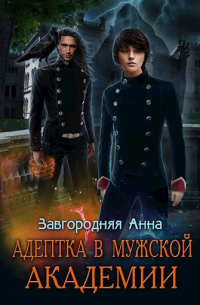 Завгородняя Анна

АДЕПТКА В МУЖСКОЙ АКАДЕМИИ